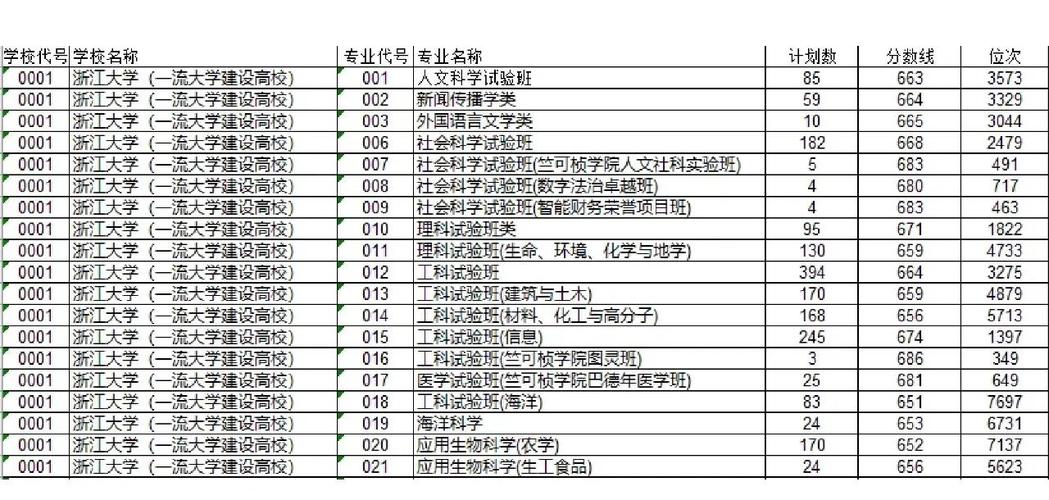 | 学校代号 | 学校名称 | 专业代号 | 专业名称 | 计划数 | 分数线 | 位次 |
|---|---|---|---|---|---|---|
| 0001 | 浙江大学（一流大学建设高校） | 001 | 人文科学试验班 | 85 | 663 | 3573 |
| 0001 | 浙江大学（一流大学建设高校） | 002 | 新闻传播学类 | 59 | 664 | 3329 |
| 0001 | 浙江大学（一流大学建设高校） | 003 | 外国语言文学类 | 10 | 665 | 3044 |
| 0001 | 浙江大学（一流大学建设高校） | 006 | 社会科学试验班 | 182 | 668 | 2479 |
| 0001 | 浙江大学（一流大学建设高校） | 007 | 社会科学试验班(竺可桢学院人文社科实验班) | 5 | 683 | 491 |
| 0001 | 浙江大学（一流大学建设高校） | 008 | 社会科学试验班(数字法治卓越班) | 4 | 680 | 717 |
| 0001 | 浙江大学（一流大学建设高校） | 009 | 社会科学试验班(智能财务荣誉项目班) | 4 | 683 | 463 |
| 0001 | 浙江大学（一流大学建设高校） | 010 | 理科试验班类 | 95 | 671 | 1822 |
| 0001 | 浙江大学（一流大学建设高校） | 011 | 理科试验班(生命、环境、化学与地学) | 130 | 659 | 4733 |
| 0001 | 浙江大学（一流大学建设高校） | 012 | 工科试验班 | 394 | 664 | 3275 |
| 0001 | 浙江大学（一流大学建设高校） | 013 | 工科试验班(建筑与土木) | 170 | 659 | 4879 |
| 0001 | 浙江大学（一流大学建设高校） | 014 | 工科试验班(材料、化工与高分子) | 168 | 656 | 5713 |
| 0001 | 浙江大学（一流大学建设高校） | 015 | 工科试验班(信息) | 245 | 674 | 1397 |
| 0001 | 浙江大学（一流大学建设高校） | 016 | 工科试验班(竺可桢学院图灵班) | 3 | 686 | 349 |
| 0001 | 浙江大学（一流大学建设高校） | 017 | 医学试验班(竺可桢学院巴德年医学班) | 25 | 681 | 649 |
| 0001 | 浙江大学（一流大学建设高校） | 018 | 工科试验班(海洋) | 83 | 651 | 7697 |
| 0001 | 浙江大学（一流大学建设高校） | 019 | 海洋科学 | 24 | 653 | 6731 |
| 0001 | 浙江大学（一流大学建设高校） | 020 | 应用生物科学(农学) | 170 | 652 | 7137 |
| 0001 | 浙江大学（一流大学建设高校） | 021 | 应用生物科学(生工食品) | 24 | 656 | 5623 |